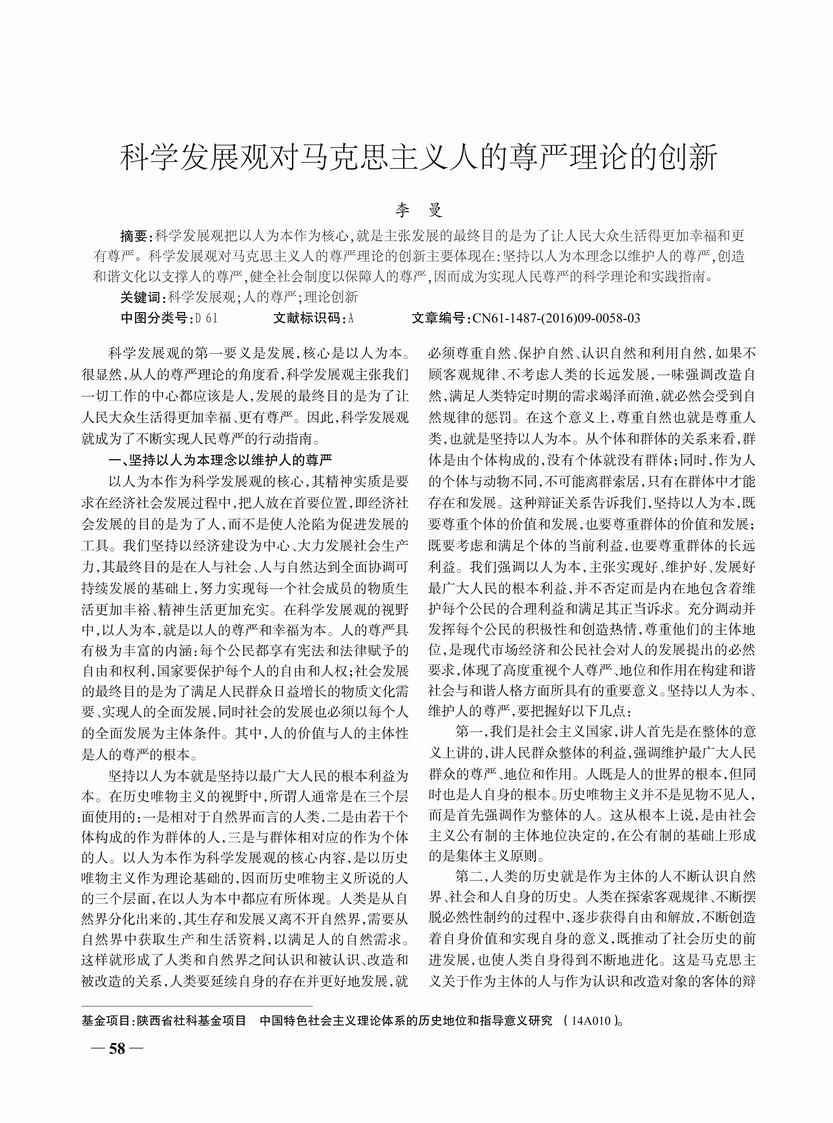 科学发展观对马克思主义人的尊严理论的创新

李　曼

摘要：科学发展观把以人为本作为核心，就是主张发展的最终目的是为了让人民大众生活得更加幸福和更有尊严。科学发展观对马克思主义人的尊严理论的创新主要体现在：坚持以人为本理念以维护人的尊严，创造和谐文化以支撑人的尊严，健全社会制度以保障人的尊严，因而成为实现人民尊严的科学理论和实践指南。

关键词：科学发展观；人的尊严；理论创新

中图分类号：D 61　　文献标识码：A　　文章编号：CN61-1487-(2016)09-0058-03

科学发展观的第一要义是发展，核心是以人为本。很显然，从人的尊严理论的角度看，科学发展观主张我们一切工作的中心都应该是人，发展的最终目的是为了让人民大众生活得更加幸福、更有尊严。因此，科学发展观就成为了不断实现人民尊严的行动指南。

一、坚持以人为本理念以维护人的尊严

以人为本作为科学发展观的核心，其精神实质是要求在经济社会发展过程中，把人放在首要位置，即经济社会发展的目的是为了人，而不是使人沦陷为促进发展的工具。我们坚持以经济建设为中心、大力发展社会生产力，其最终目的是在人与社会、人与自然达到全面协调可持续发展的基础上，努力实现每一个社会成员的物质生活更加丰裕、精神生活更加充实。在科学发展观的视野中，以人为本，就是以人的尊严和幸福为本。人的尊严具有极为丰富的内涵：每个公民都享有宪法和法律赋予的自由和权利，国家要保护每个人的自由和人权；社会发展的最终目的是为了满足人民群众日益增长的物质文化需要、实现人的全面发展，同时社会的发展也必须以每个人的全面发展为主体条件。其中，人的价值与人的主体性是人的尊严的根本。

坚持以人为本就是坚持以最广大人民的根本利益为本。在历史唯物主义的视野中，所谓人通常是在三个层面使用的：一是相对于自然界而言的人类，二是由若干个体构成的作为群体的人，三是与群体相对应的作为个体的人。以人为本作为科学发展观的核心内容，是以历史唯物主义作为理论基础的，因而历史唯物主义所说的人的三个层面，在以人为本中都应有所体现。人类是从自然界分化出来的，其生存和发展又离不开自然界，需要从自然界中获取生产和生活资料，以满足人的自然需求。这样就形成了人类和自然界之间认识和被认识、改造和被改造的关系，人类要延续自身的存在并更好地发展，就必须尊重自然、保护自然、认识自然和利用自然，如果不顾客观规律、不考虑人类的长远发展，一味强调改造自然，满足人类特定时期的需求竭泽而渔，就必然会受到自然规律的惩罚。在这个意义上，尊重自然也就是尊重人类，也就是坚持以人为本。从个体和群体的关系来看，群体是由个体构成的，没有个体就没有群体；同时，作为人的个体与动物不同，不可能离群索居，只有在群体中才能存在和发展。这种辩证关系告诉我们，坚持以人为本，既要尊重个体的价值和发展，也要尊重群体的价值和发展；既要考虑和满足个体的当前利益，也要尊重群体的长远利益。我们强调以人为本，主张实现好、维护好、发展好最广大人民的根本利益，并不否定而是内在地包含着维护每个公民的合理利益和满足其正当诉求。充分调动并发挥每个公民的积极性和创造热情，尊重他们的主体地位，是现代市场经济和公民社会对人的发展提出的必然要求，体现了高度重视个人尊严、地位和作用在构建和谐社会与和谐人格方面所具有的重要意义。坚持以人为本、维护人的尊严，要把握好以下几点：

第一，我们是社会主义国家，讲人首先是在整体的意义上讲的，讲人民群众整体的利益，强调维护最广大人民群众的尊严、地位和作用。人既是人的世界的根本，但同时也是人自身的根本。历史唯物主义并不是见物不见人，而是首先强调作为整体的人。这从根本上说，是由社会主义公有制的主体地位决定的，在公有制的基础上形成的是集体主义原则。

第二，人类的历史就是作为主体的人不断认识自然界、社会和人自身的历史。人类在探索客观规律、不断摆脱必然性制约的过程中，逐步获得自由和解放，不断创造着自身价值和实现自身的意义，既推动了社会历史的前进发展，也使人类自身得到不断地进化。这是马克思主义关于作为主体的人与作为认识和改造对象的客体的辩

基金项目：陕西省社科基金项目　中国特色社会主义理论体系的历史地位和指导意义研究　（14A010）。

— 58 —